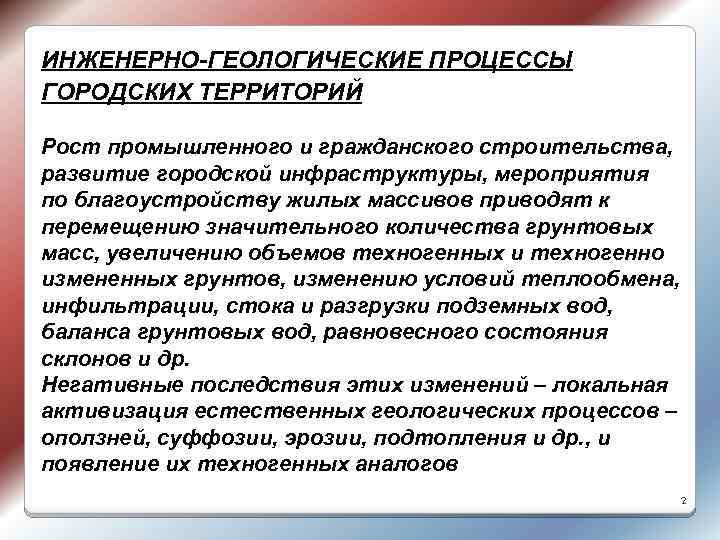 ИНЖЕНЕРНО-ГЕОЛОГИЧЕСКИЕ ПРОЦЕССЫ ГОРОДСКИХ ТЕРРИТОРИЙ

Рост промышленного и гражданского строительства, развитие городской инфраструктуры, мероприятия по благоустройству жилых массивов приводят к перемещению значительного количества грунтовых масс, увеличению объемов техногенных и техногенно измененных грунтов, изменению условий теплообмена, инфильтрации, стока и разгрузки подземных вод, баланса грунтовых вод, равновесного состояния склонов и др.
Негативные последствия этих изменений – локальная активизация естественных геологических процессов – оползней, суффозии, эрозии, подтопления и др., и появление их техногенных аналогов

2